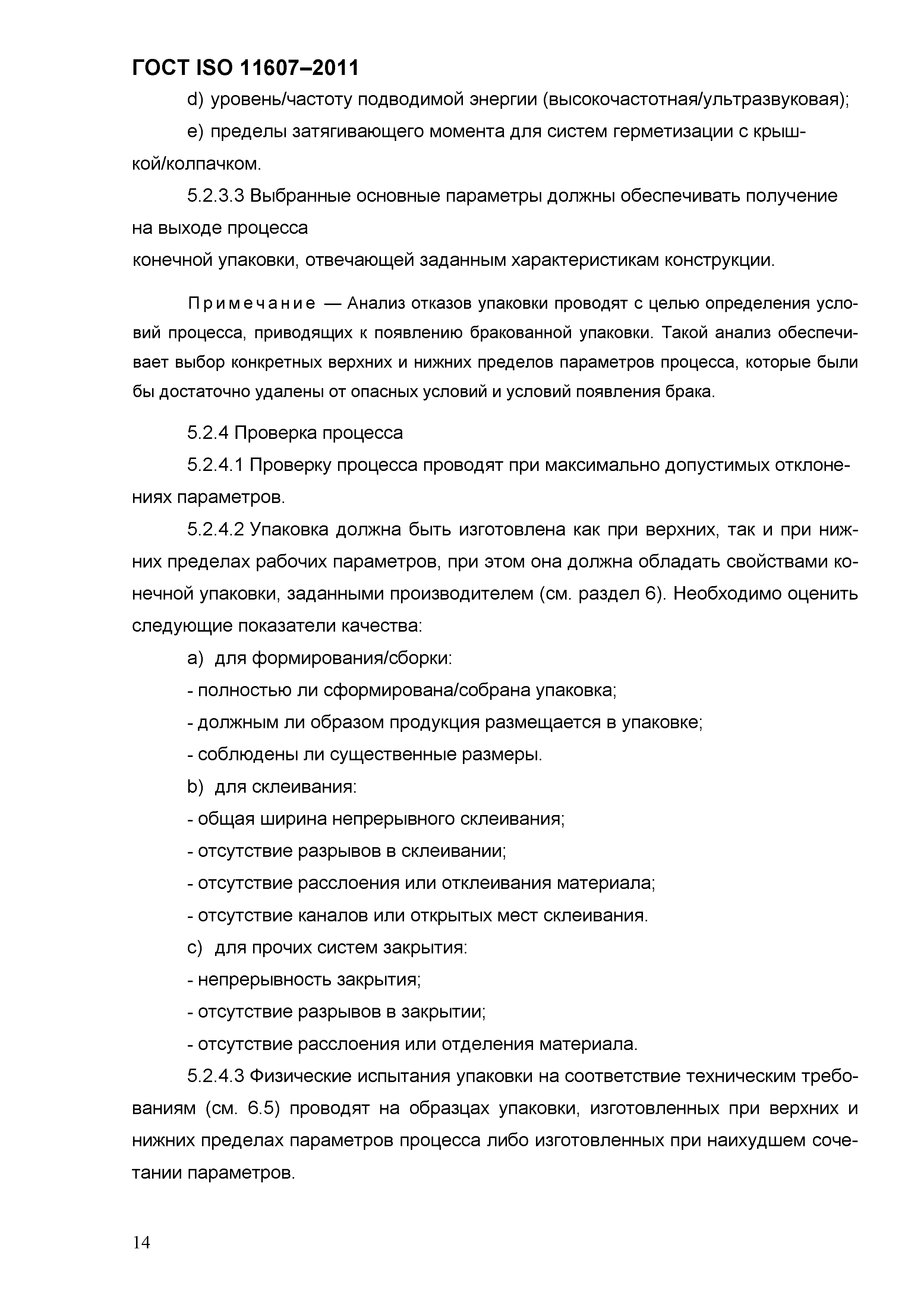 ГОСТ ISO 11607–2011

d) уровень/частоту подводимой энергии (высокочастотная/ультразвуковая);

e) пределы затягивающего момента для систем герметизации с крышкой/колпачком.

5.2.3.3 Выбранные основные параметры должны обеспечивать получение на выходе процесса
конечной упаковки, отвечающей заданным характеристикам конструкции.

Примечание — Анализ отказов упаковки проводят с целью определения условий процесса, приводящих к появлению бракованной упаковки. Такой анализ обеспечивает выбор конкретных верхних и нижних пределов параметров процесса, которые были бы достаточно удалены от опасных условий и условий появления брака.

5.2.4 Проверка процесса

5.2.4.1 Проверку процесса проводят при максимально допустимых отклонениях параметров.

5.2.4.2 Упаковка должна быть изготовлена как при верхних, так и при нижних пределах рабочих параметров, при этом она должна обладать свойствами конечной упаковки, заданными производителем (см. раздел 6). Необходимо оценить следующие показатели качества:

a) для формирования/сборки:

- полностью ли сформирована/собрана упаковка;

- должным ли образом продукция размещается в упаковке;

- соблюдены ли существенные размеры.

b) для склеивания:

- общая ширина непрерывного склеивания;

- отсутствие разрывов в склеивании;

- отсутствие расслоения или отклеивания материала;

- отсутствие каналов или открытых мест склеивания.

c) для прочих систем закрытия:

- непрерывность закрытия;

- отсутствие разрывов в закрытии;

- отсутствие расслоения или отделения материала.

5.2.4.3 Физические испытания упаковки на соответствие техническим требованиям (см. 6.5) проводят на образцах упаковки, изготовленных при верхних и нижних пределах параметров процесса либо изготовленных при наихудшем сочетании параметров.

14